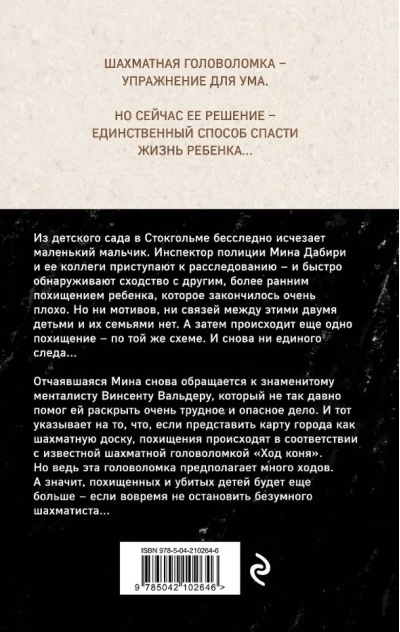 ШАХМАТНАЯ ГОЛОВОЛОМКА – УПРАЖНЕНИЕ ДЛЯ УМА.

НО СЕЙЧАС ЕЕ РЕШЕНИЕ – ЕДИНСТВЕННЫЙ СПОСОБ СПАСТИ ЖИЗНЬ РЕБЕНКА...

Из детского сада в Стокгольме бесследно исчезает маленький мальчик. Инспектор полиции Мина Дабири и ее коллеги приступают к расследованию – и быстро обнаруживают сходство с другим, более ранним похищением ребенка, которое закончилось очень плохо. Но ни мотивов, ни связей между этими двумя детьми и их семьями нет. А затем происходит еще одно похищение – по той же схеме. И снова ни единого следа...

Отчаявшаяся Мина снова обращается к знаменитому менталисту Винсенту Вальдеру, который не так давно помог ей раскрыть очень трудное и опасное дело. И тот указывает на то, что, если представить карту города как шахматную доску, похищения происходят в соответствии с известной шахматной головоломкой «Ход коня». Но ведь эта головоломка предполагает много ходов. А значит, похищенных и убитых детей будет еще больше – если вовремя не остановить безумного шахматиста...

ISBN 978-5-04-210264-6

9 785042 102646 >